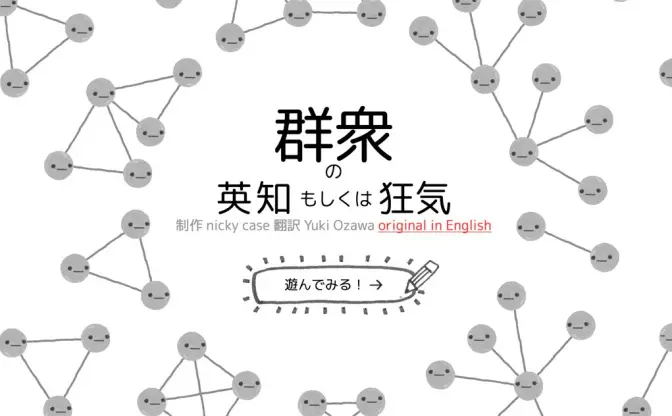 群衆
の
英知 もしくは 狂気
制作 nicky case 翻訳 Yuki Ozawa original in English

遊んでみる！ →